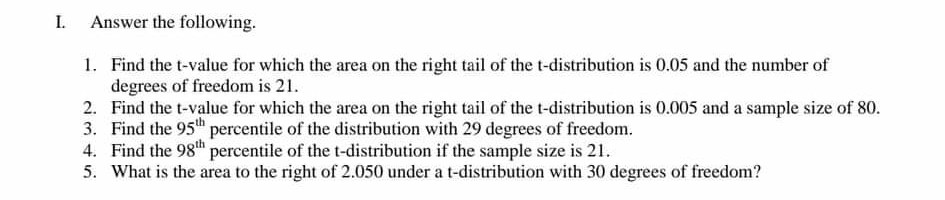 I. Answer the following.

1. Find the t-value for which the area on the right tail of the t-distribution is 0.05 and the number of degrees of freedom is 21.
2. Find the t-value for which the area on the right tail of the t-distribution is 0.005 and a sample size of 80.
3. Find the $95^{th}$ percentile of the distribution with 29 degrees of freedom.
4. Find the $98^{th}$ percentile of the t-distribution if the sample size is 21.
5. What is the area to the right of 2.050 under a t-distribution with 30 degrees of freedom?